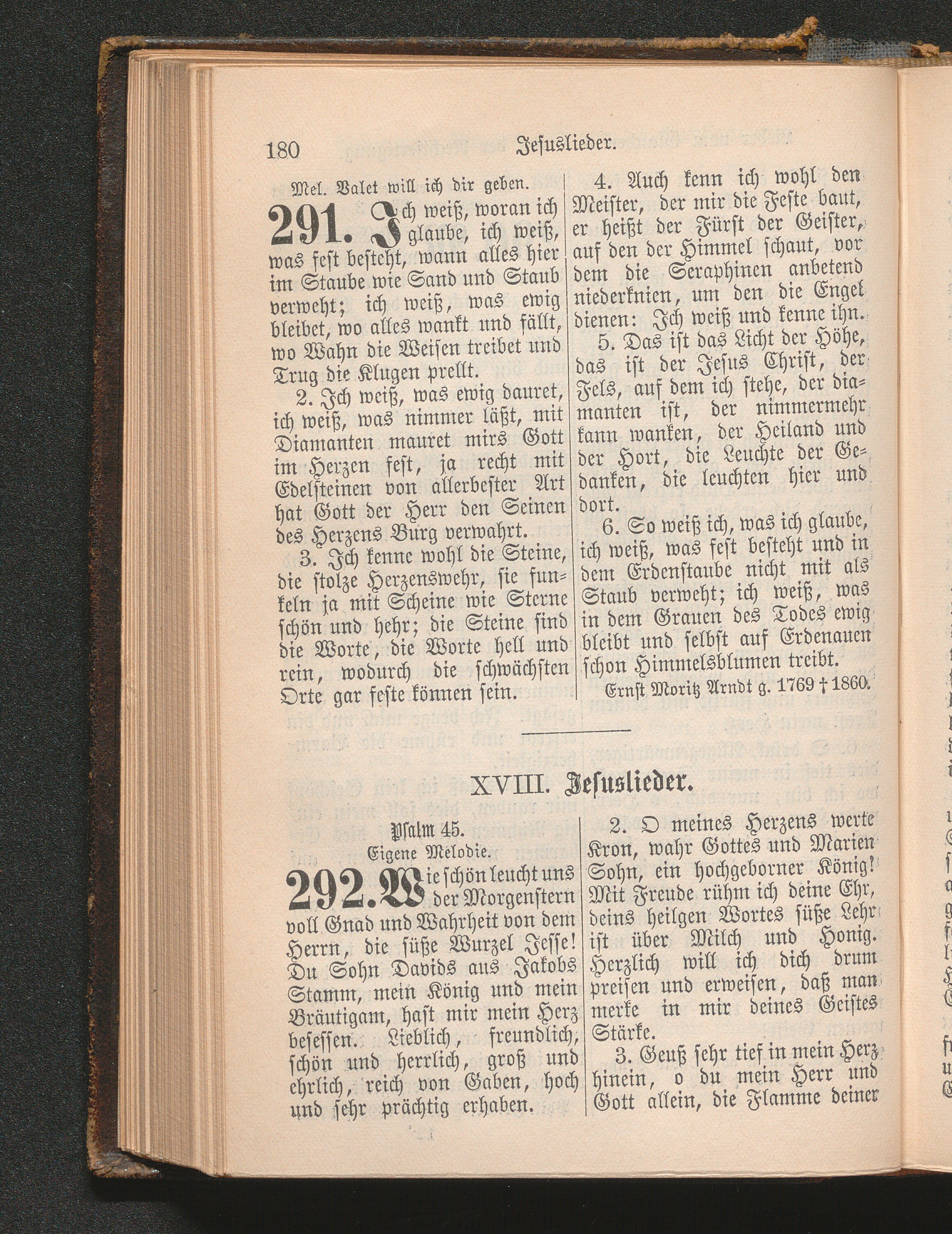 180 Jesuslieder.

Mel. Valet will ich dir geben.

291. Ich weiß, woran ich glaube, ich weiß, was fest besteht, wann alles hier im Staube wie Sand und Staub verweht; ich weiß, was ewig bleibet, wo alles wankt und fällt, wo Wahn die Weisen treibet und Trug die Klugen prellt.

2. Ich weiß, was ewig dauret, ich weiß, was nimmer läßt, mit Diamanten mauret mirs Gott im Herzen fest, ja recht mit Edelsteinen von allerbester Art hat Gott der Herr den Seinen des Herzens Burg verwahrt.

3. Ich kenne wohl die Steine, die stolze Herzenswehr, sie funkeln ja mit Scheine wie Sterne schön und hehr; die Steine sind die Worte, die Worte hell und rein, wodurch die schwächsten Orte gar feste können sein.

4. Auch kenn ich wohl den Meister, der mir die Feste baut, er heißt der Fürst der Geister, auf den der Himmel schaut, vor dem die Seraphinen anbetend niederknien, um den die Engel dienen: Ich weiß und kenne ihn.

5. Das ist das Licht der Höhe, das ist der Jesus Christ, der Fels, auf dem ich stehe, der diamanten ist, der nimmermehr kann wanken, der Heiland und der Hort, die Leuchte der Gedanken, die leuchten hier und dort.

6. So weiß ich, was ich glaube, ich weiß, was fest besteht und in dem Erdenstaube nicht mit als Staub verweht; ich weiß, was in dem Grauen des Todes ewig bleibt und selbst auf Erdenauen schon Himmelsblumen treibt.

Ernst Moritz Arndt g. 1769 † 1860.

XVIII. Jesuslieder.

Psalm 45.
Eigene Melodie.

292. Wie schön leucht uns der Morgenstern voll Gnad und Wahrheit von dem Herrn, die süße Wurzel Jesse! Du Sohn Davids aus Jakobs Stamm, mein König und mein Bräutigam, hast mir mein Herz besessen. Lieblich, freundlich, schön und herrlich, groß und ehrlich, reich von Gaben, hoch und sehr prächtig erhaben.

2. O meines Herzens werte Kron, wahr Gottes und Marien Sohn, ein hochgeborner König! Mit Freude rühm ich deine Ehr, deins heilgen Wortes süße Lehr ist über Milch und Honig. Herzlich will ich dich drum preisen und erweisen, daß man merke in mir deines Geistes Stärke.

3. Geuß sehr tief in mein Herz hinein, o du mein Herr und Gott allein, die Flamme deiner